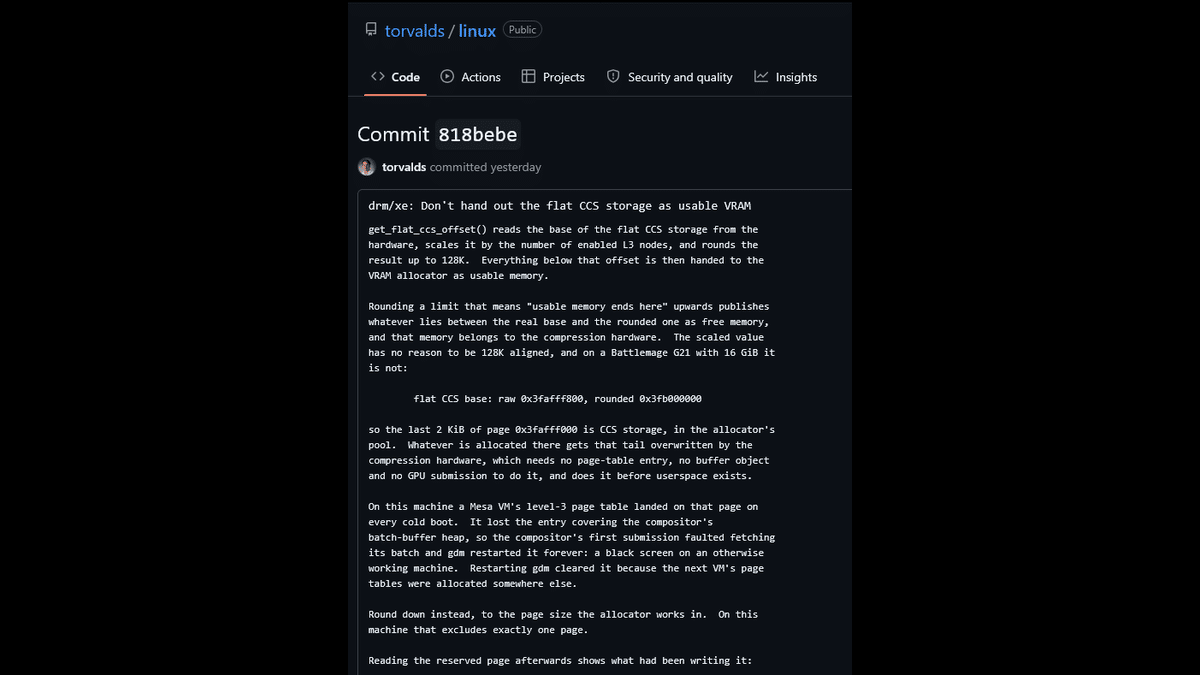 torvalds / linux Public

Code Actions Projects Security and quality Insights

Commit 818bebe

torvalds committed yesterday

drm/xe: Don't hand out the flat CCS storage as usable VRAM

get_flat_ccs_offset() reads the base of the flat CCS storage from the hardware, scales it by the number of enabled L3 nodes, and rounds the result up to 128K. Everything below that offset is then handed to the VRAM allocator as usable memory.

Rounding a limit that means "usable memory ends here" upwards publishes whatever lies between the real base and the rounded one as free memory, and that memory belongs to the compression hardware. The scaled value has no reason to be 128K aligned, and on a Battlemage G21 with 16 GiB it is not:

flat CCS base: raw 0x3fafff800, rounded 0x3fb000000

so the last 2 KiB of page 0x3fafff000 is CCS storage, in the allocator's pool. Whatever is allocated there gets that tail overwritten by the compression hardware, which needs no page-table entry, no buffer object and no GPU submission to do it, and does it before userspace exists.

On this machine a Mesa VM's level-3 page table landed on that page on every cold boot. It lost the entry covering the compositor's batch-buffer heap, so the compositor's first submission faulted fetching its batch and gdm restarted it forever: a black screen on an otherwise working machine. Restarting gdm cleared it because the next VM's page tables were allocated somewhere else.

Round down instead, to the page size the allocator works in. On this machine that excludes exactly one page.

Reading the reserved page afterwards shows what had been writing it: